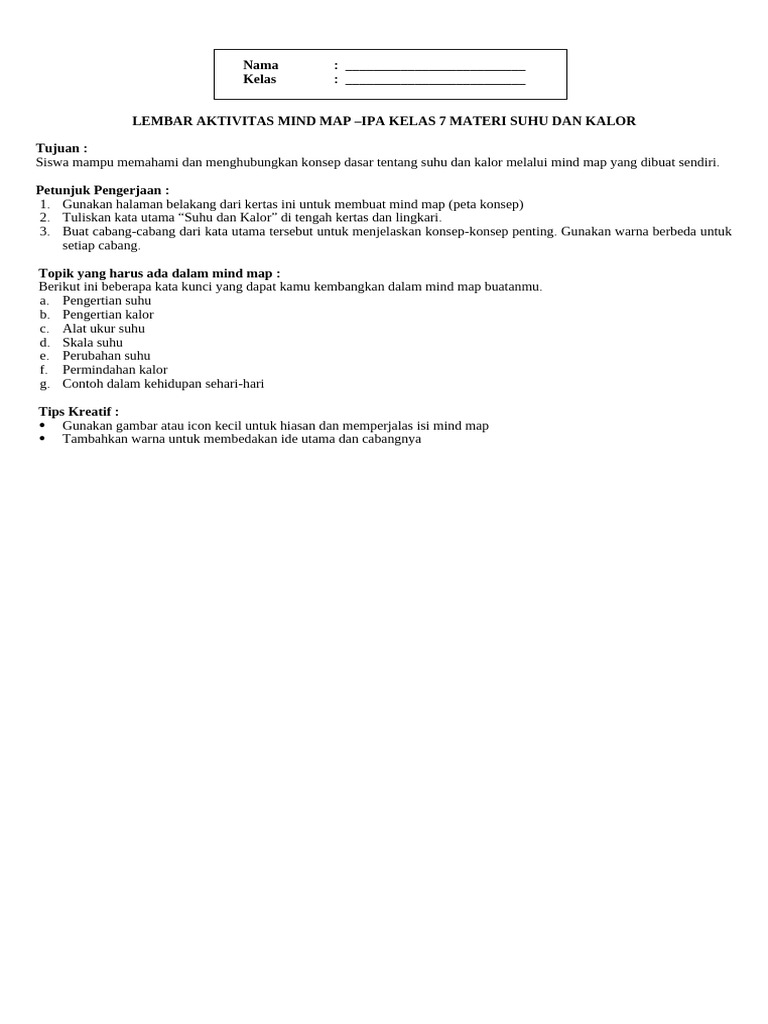 Nama : ____
Kelas : ____

LEMBAR AKTIVITAS MIND MAP –IPA KELAS 7 MATERI SUHU DAN KALOR

Tujuan :
Siswa mampu memahami dan menghubungkan konsep dasar tentang suhu dan kalor melalui mind map yang dibuat sendiri.

Petunjuk Pengerjaan :
1. Gunakan halaman belakang dari kertas ini untuk membuat mind map (peta konsep)
2. Tuliskan kata utama "Suhu dan Kalor" di tengah kertas dan lingkari.
3. Buat cabang-cabang dari kata utama tersebut untuk menjelaskan konsep-konsep penting. Gunakan warna berbeda untuk setiap cabang.

Topik yang harus ada dalam mind map :
Berikut ini beberapa kata kunci yang dapat kamu kembangkan dalam mind map buatanmu.
a. Pengertian suhu
b. Pengertian kalor
c. Alat ukur suhu
d. Skala suhu
e. Perubahan suhu
f. Permindahan kalor
g. Contoh dalam kehidupan sehari-hari

Tips Kreatif :
• Gunakan gambar atau icon kecil untuk hiasan dan memperjalas isi mind map
• Tambahkan warna untuk membedakan ide utama dan cabangnya